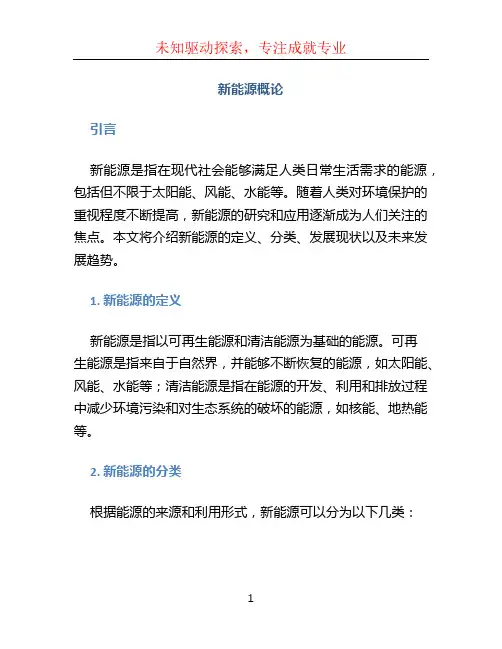 未知驱动探索，专注成就专业

新能源概论

引言

新能源是指在现代社会能够满足人类日常生活需求的能源，包括但不限于太阳能、风能、水能等。随着人类对环境保护的重视程度不断提高，新能源的研究和应用逐渐成为人们关注的焦点。本文将介绍新能源的定义、分类、发展现状以及未来发展趋势。

1. 新能源的定义

新能源是指以可再生能源和清洁能源为基础的能源。可再生能源是指来自于自然界，并能够不断恢复的能源，如太阳能、风能、水能等；清洁能源是指在能源的开发、利用和排放过程中减少环境污染和对生态系统的破坏的能源，如核能、地热能等。

2. 新能源的分类

根据能源的来源和利用形式，新能源可以分为以下几类：

1